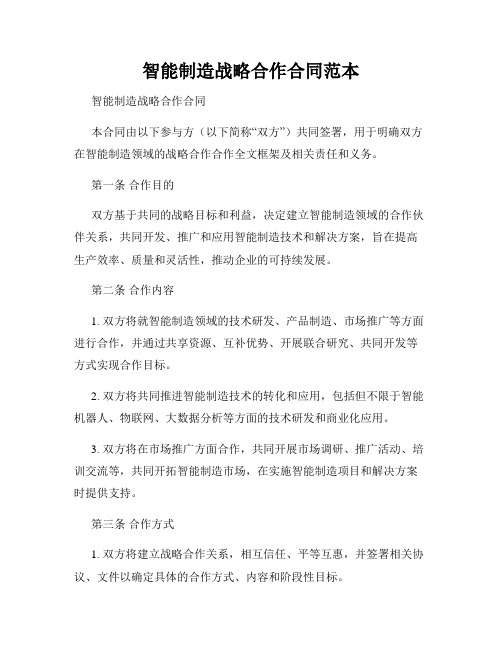 智能制造战略合作合同范本

智能制造战略合作合同

本合同由以下参与方（以下简称“双方”）共同签署，用于明确双方在智能制造领域的战略合作合作全文框架及相关责任和义务。

第一条 合作目的

双方基于共同的战略目标和利益，决定建立智能制造领域的合作伙伴关系，共同开发、推广和应用智能制造技术和解决方案，旨在提高生产效率、质量和灵活性，推动企业的可持续发展。

第二条 合作内容

1. 双方将就智能制造领域的技术研发、产品制造、市场推广等方面进行合作，并通过共享资源、互补优势、开展联合研究、共同开发等方式实现合作目标。

2. 双方将共同推进智能制造技术的转化和应用，包括但不限于智能机器人、物联网、大数据分析等方面的技术研发和商业化应用。

3. 双方将在市场推广方面合作，共同开展市场调研、推广活动、培训交流等，共同开拓智能制造市场，在实施智能制造项目和解决方案时提供支持。

第三条 合作方式

1. 双方将建立战略合作关系，相互信任、平等互惠，并签署相关协议、文件以确定具体的合作方式、内容和阶段性目标。